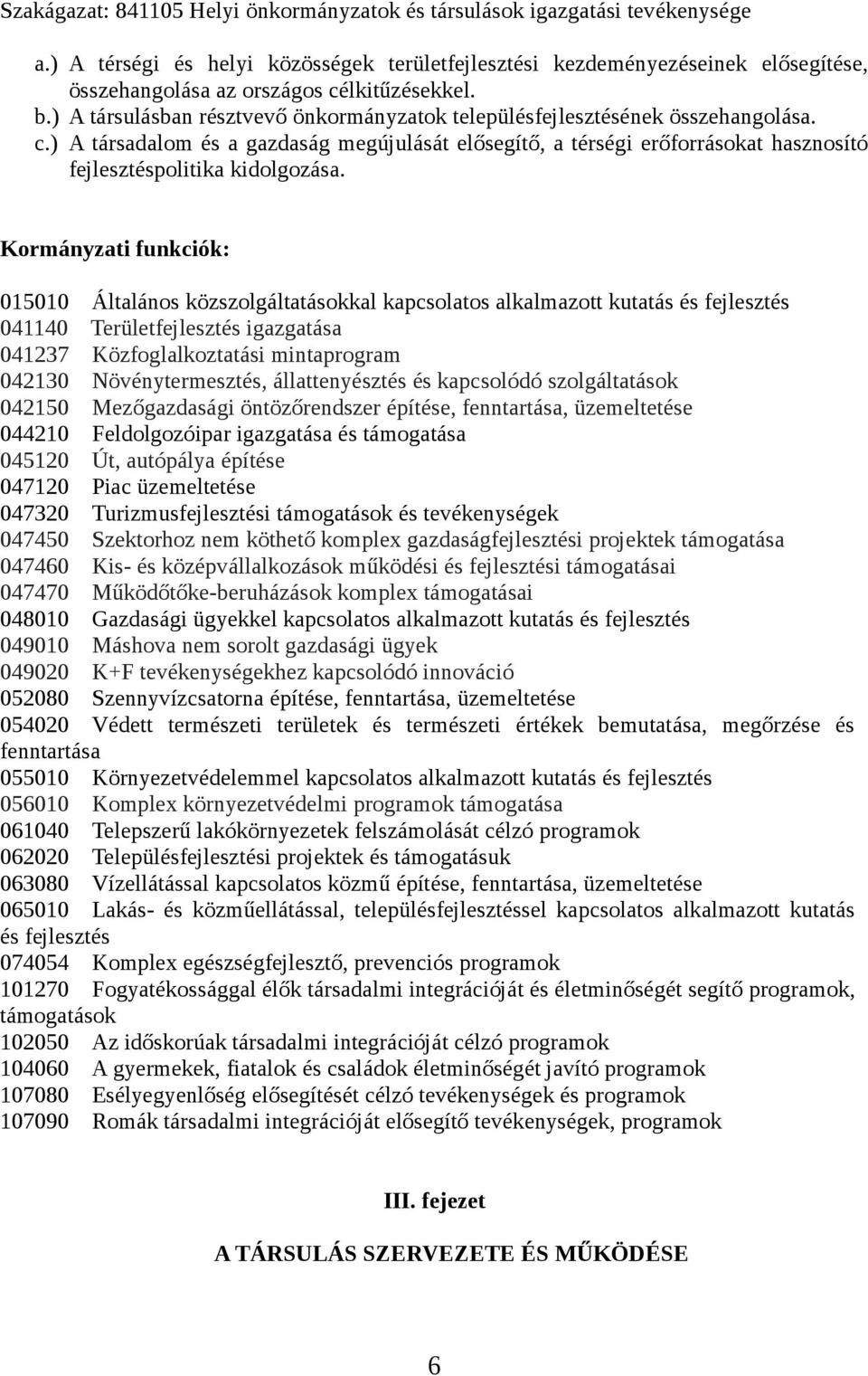 Szakágazat: 841105 Helyi önkormányzatok és társulások igazgatási tevékenysége

a.) A térségi és helyi közösségek területfejlesztési kezdeményezéseinek elősegítése, összehangolása az országos célkitűzésekkel.
b.) A társulásban résztvevő önkormányzatok településfejlesztésének összehangolása.
c.) A társadalom és a gazdaság megújulását elősegítő, a térségi erőforrásokat hasznosító fejlesztéspolitika kidolgozása.

Kormányzati funkciók:

015010 Általános közszolgáltatásokkal kapcsolatos alkalmazott kutatás és fejlesztés
041140 Területfejlesztés igazgatása
041237 Közfoglalkoztatási mintaprogram
042130 Növénytermesztés, állattenyésztés és kapcsolódó szolgáltatások
042150 Mezőgazdasági öntözőrendszer építése, fenntartása, üzemeltetése
044210 Feldolgozóipar igazgatása és támogatása
045120 Út, autópálya építése
047120 Piac üzemeltetése
047320 Turizmusfejlesztési támogatások és tevékenységek
047450 Szektorhoz nem köthető komplex gazdaságfejlesztési projektek támogatása
047460 Kis- és középvállalkozások működési és fejlesztési támogatásai
047470 Működőtőke-beruházások komplex támogatásai
048010 Gazdasági ügyekkel kapcsolatos alkalmazott kutatás és fejlesztés
049010 Máshova nem sorolt gazdasági ügyek
049020 K+F tevékenységekhez kapcsolódó innováció
052080 Szennyvízcsatorna építése, fenntartása, üzemeltetése
054020 Védett természeti területek és természeti értékek bemutatása, megőrzése és fenntartása
055010 Környezetvédelemmel kapcsolatos alkalmazott kutatás és fejlesztés
056010 Komplex környezetvédelmi programok támogatása
061040 Telepszerű lakókörnyezetek felszámolását célzó programok
062020 Településfejlesztési projektek és támogatásuk
063080 Vízellátással kapcsolatos közmű építése, fenntartása, üzemeltetése
065010 Lakás- és közműellátással, településfejlesztéssel kapcsolatos alkalmazott kutatás és fejlesztés
074054 Komplex egészségfejlesztő, prevenciós programok
101270 Fogyatékossággal élők társadalmi integrációját és életminőségét segítő programok, támogatások
102050 Az időskorúak társadalmi integrációját célzó programok
104060 A gyermekek, fiatalok és családok életminőségét javító programok
107080 Esélyegyenlőség elősegítését célzó tevékenységek és programok
107090 Romák társadalmi integrációját elősegítő tevékenységek, programok

III. fejezet

A TÁRSULÁS SZERVEZETE ÉS MŰKÖDÉSE

6